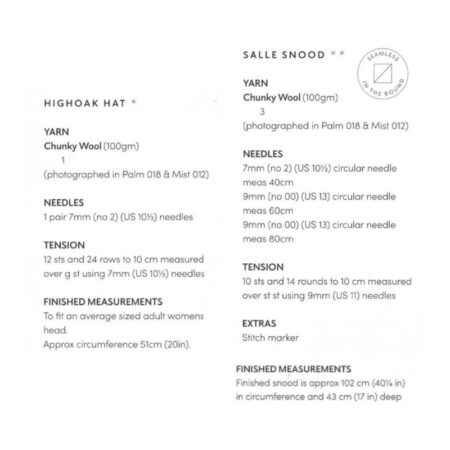 HIGHOAK HAT *

YARN
Chunky Wool (100gm)
1
(photographed in Palm 018 & Mist 012)

NEEDLES
1 pair 7mm (no 2) (US 10½) needles

TENSION
12 sts and 24 rows to 10 cm measured over g st using 7mm (US 10½) needles

FINISHED MEASUREMENTS
To fit an average sized adult womens head.
Approx circumference 51cm (20in).

SALLE SNOOD * *

SEAMLESS IN THE ROUND

YARN
Chunky Wool (100gm)
3
(photographed in Palm 018 & Mist 012)

NEEDLES
7mm (no 2) (US 10½) circular needle meas 40cm
9mm (no 00) (US 13) circular needle meas 60cm
9mm (no 00) (US 13) circular needle meas 80cm

TENSION
10 sts and 14 rounds to 10 cm measured over st st using 9mm (US 11) needles

EXTRAS
Stitch marker

FINISHED MEASUREMENTS
Finished snood is approx 102 cm (40¼ in) in circumference and 43 cm (17 in) deep